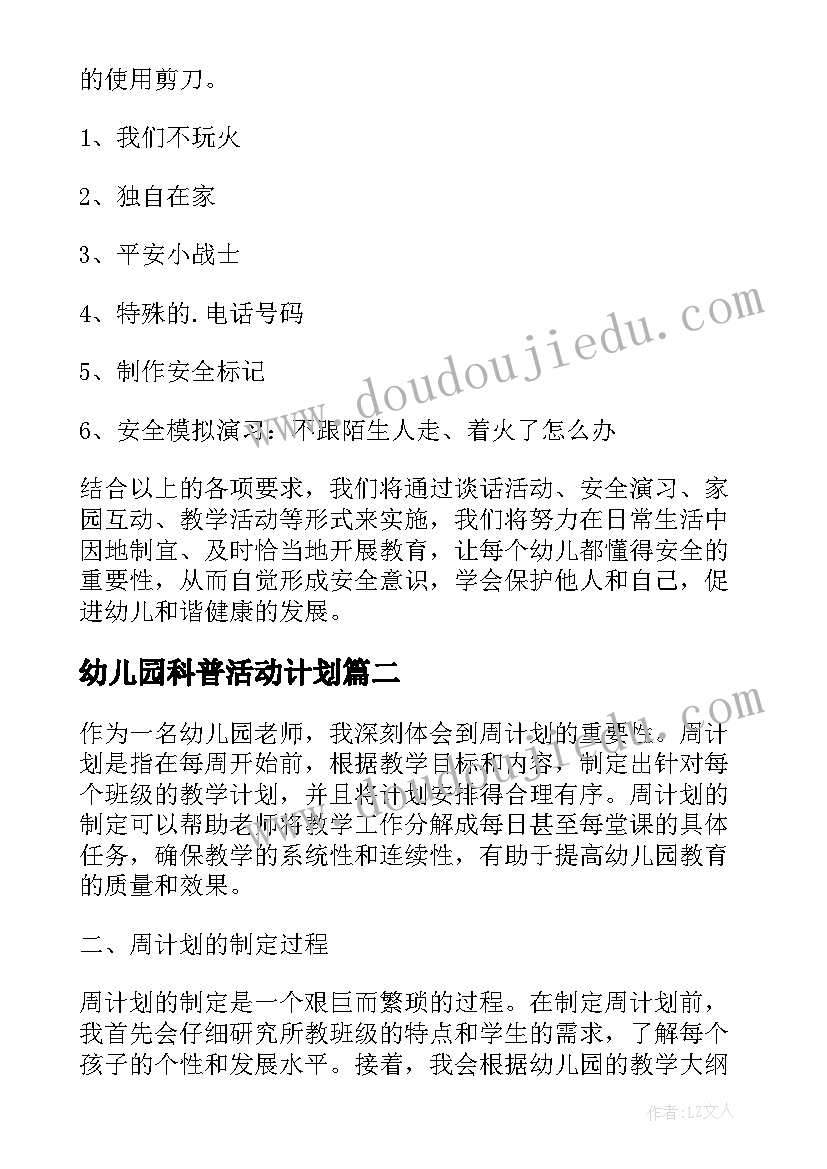 的使用剪刀。

1、我们不玩火

2、独自在家

3、平安小战士

4、特殊的.电话号码

5、制作安全标记

6、安全模拟演习：不跟陌生人走、着火了怎么办

结合以上的各项要求，我们将通过谈话活动、安全演习、家园互动、教学活动等形式来实施，我们将努力在日常生活中因地制宜、及时恰当地开展教育，让每个幼儿都懂得安全的重要性，从而自觉形成安全意识，学会保护他人和自己，促进幼儿和谐健康的发展。

幼儿园科普活动计划篇二

作为一名幼儿园老师，我深刻体会到周计划的重要性。周计划是指在每周开始前，根据教学目标和内容，制定出针对每个班级的教学计划，并且将计划安排得合理有序。周计划的制定可以帮助老师将教学工作分解成每日甚至每堂课的具体任务，确保教学的系统性和连续性，有助于提高幼儿园教育的质量和效果。

二、周计划的制定过程

周计划的制定是一个艰巨而繁琐的过程。在制定周计划前，我首先会仔细研究所教班级的特点和学生的需求，了解每个孩子的个性和发展水平。接着，我会根据幼儿园的教学大纲

www.doudoujiedu.com

www.doudoujiedu.com

作者：LZ文人